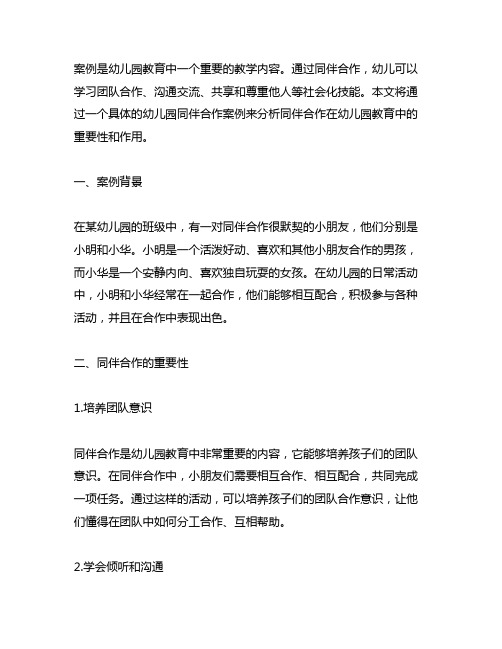 案例是幼儿园教育中一个重要的教学内容。通过同伴合作，幼儿可以学习团队合作、沟通交流、共享和尊重他人等社会化技能。本文将通过一个具体的幼儿园同伴合作案例来分析同伴合作在幼儿园教育中的重要性和作用。

一、案例背景

在某幼儿园的班级中，有一对同伴合作很默契的小朋友，他们分别是小明和小华。小明是一个活泼好动、喜欢和其他小朋友合作的男孩，而小华是一个安静内向、喜欢独自玩耍的女孩。在幼儿园的日常活动中，小明和小华经常在一起合作，他们能够相互配合，积极参与各种活动，并且在合作中表现出色。

二、同伴合作的重要性

1.培养团队意识

同伴合作是幼儿园教育中非常重要的内容，它能够培养孩子们的团队意识。在同伴合作中，小朋友们需要相互合作、相互配合，共同完成一项任务。通过这样的活动，可以培养孩子们的团队合作意识，让他们懂得在团队中如何分工合作、互相帮助。

2.学会倾听和沟通